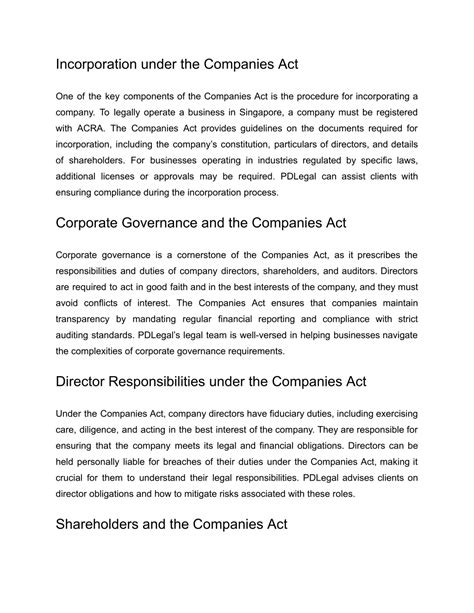 Incorporation under the Companies Act

One of the key components of the Companies Act is the procedure for incorporating a company. To legally operate a business in Singapore, a company must be registered with ACRA. The Companies Act provides guidelines on the documents required for incorporation, including the company's constitution, particulars of directors, and details of shareholders. For businesses operating in industries regulated by specific laws, additional licenses or approvals may be required. PDLegal can assist clients with ensuring compliance during the incorporation process.

Corporate Governance and the Companies Act

Corporate governance is a cornerstone of the Companies Act, as it prescribes the responsibilities and duties of company directors, shareholders, and auditors. Directors are required to act in good faith and in the best interests of the company, and they must avoid conflicts of interest. The Companies Act ensures that companies maintain transparency by mandating regular financial reporting and compliance with strict auditing standards. PDLegal's legal team is well-versed in helping businesses navigate the complexities of corporate governance requirements.

Director Responsibilities under the Companies Act

Under the Companies Act, company directors have fiduciary duties, including exercising care, diligence, and acting in the best interest of the company. They are responsible for ensuring that the company meets its legal and financial obligations. Directors can be held personally liable for breaches of their duties under the Companies Act, making it crucial for them to understand their legal responsibilities. PDLegal advises clients on director obligations and how to mitigate risks associated with these roles.

Shareholders and the Companies Act